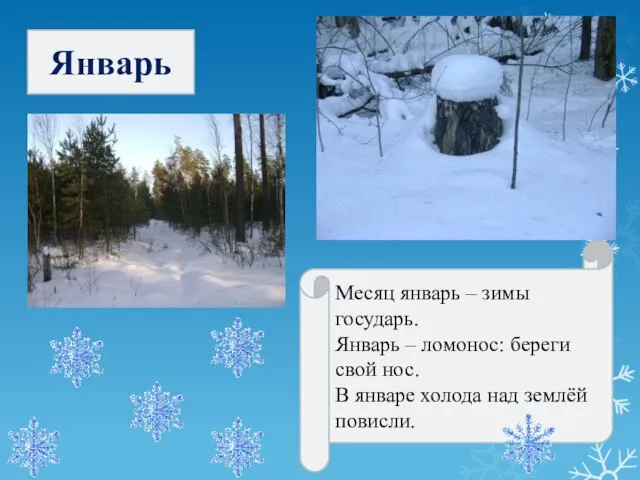 Январь

Месяц январь – зимы государь.
Январь – ломонос: береги свой нос.
В январе холода над землёй повисли.